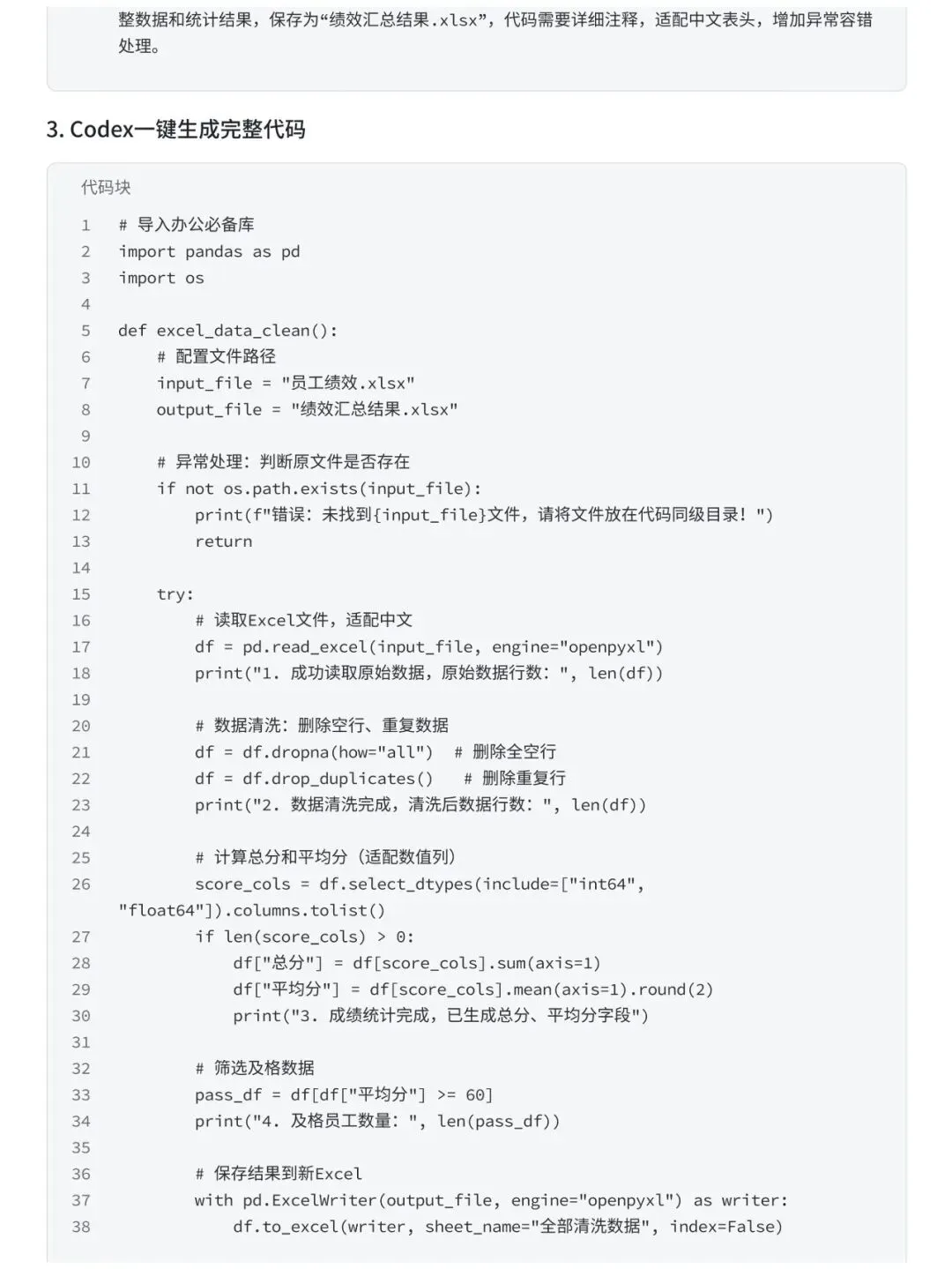 整数据和统计结果，保存为“绩效汇总结果.xlsx”，代码需要详细注释，适配中文表头，增加异常容错处理。

3. Codex一键生成完整代码

代码块

1 # 导入办公必备库
2 import pandas as pd
3 import os
4
5 def excel_data_clean():
6     # 配置文件路径
7     input_file = "员工绩效.xlsx"
8     output_file = "绩效汇总结果.xlsx"
9
10     # 异常处理：判断原文件是否存在
11     if not os.path.exists(input_file):
12         print(f"错误：未找到{input_file}文件，请将文件放在代码同级目录！")
13         return
14
15     try:
16         # 读取Excel文件，适配中文
17         df = pd.read_excel(input_file, engine="openpyxl")
18         print("1. 成功读取原始数据，原始数据行数：", len(df))
19
20         # 数据清洗：删除空行、重复数据
21         df = df.dropna(how="all")  # 删除全空行
22         df = df.drop_duplicates()   # 删除重复行
23         print("2. 数据清洗完成，清洗后数据行数：", len(df))
24
25         # 计算总分和平均分（适配数值列）
26         score_cols = df.select_dtypes(include=["int64", "float64"]).columns.tolist()
27         if len(score_cols) > 0:
28             df["总分"] = df[score_cols].sum(axis=1)
29             df["平均分"] = df[score_cols].mean(axis=1).round(2)
30             print("3. 成绩统计完成，已生成总分、平均分字段")
31
32         # 筛选及格数据
33         pass_df = df[df["平均分"] >= 60]
34         print("4. 及格员工数量：", len(pass_df))
35
36         # 保存结果到新Excel
37         with pd.ExcelWriter(output_file, engine="openpyxl") as writer:
38             df.to_excel(writer, sheet_name="全部清洗数据", index=False)